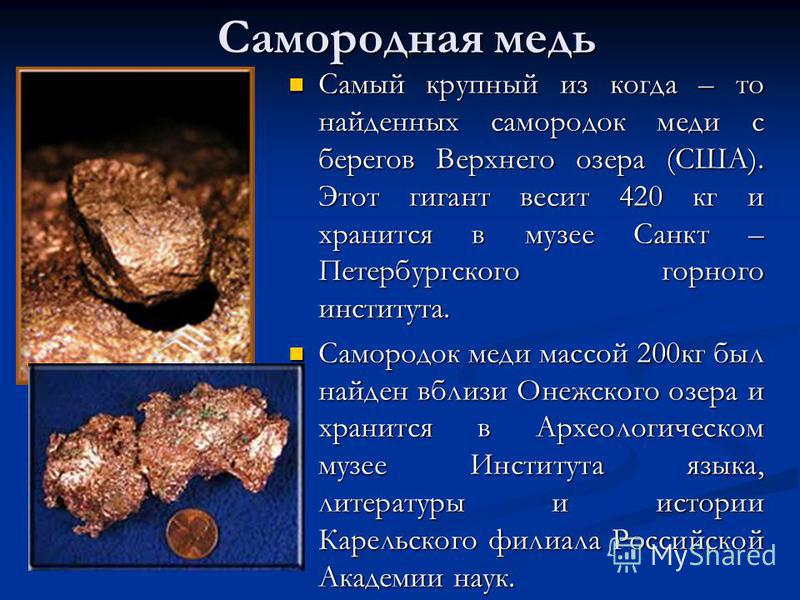 Самородная медь

Самый крупный из когда – то найденных самородок меди с берегов Верхнего озера (США). Этот гигант весит 420 кг и хранится в музее Санкт – Петербургского горного института.

Самородок меди массой 200кг был найден вблизи Онежского озера и хранится в Археологическом музее Института языка, литературы и истории Карельского филиала Российской Академии наук.

MyShared